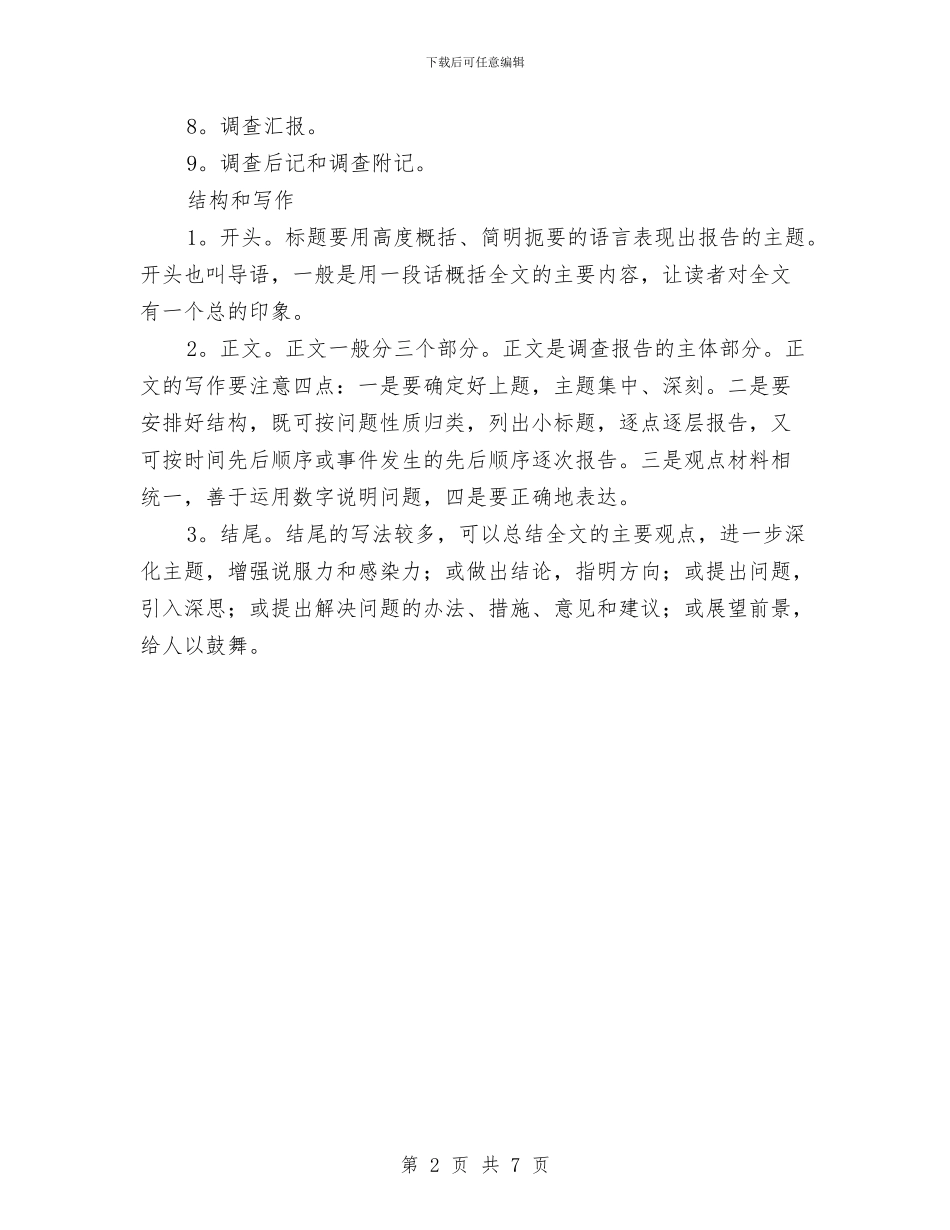 下载后可任意编辑

8。调查汇报。

9。调查后记和调查附记。

结构和写作

1。开头。标题要用高度概括、简明扼要的语言表现出报告的主题。开头也叫导语，一般是用一段话概括全文的主要内容，让读者对全文有一个总的印象。

2。正文。正文一般分三个部分。正文是调查报告的主体部分。正文的写作要注意四点：一是要确定好上题，主题集中、深刻。二是要安排好结构，既可按问题性质归类，列出小标题，逐点逐层报告，又可按时间先后顺序或事件发生的先后顺序逐次报告。三是观点材料相统一，善于运用数字说明问题，四是要正确地表达。

3。结尾。结尾的写法较多，可以总结全文的主要观点，进一步深化主题，增强说服力和感染力；或做出结论，指明方向；或提出问题，引入深思；或提出解决问题的办法、措施、意见和建议；或展望前景，给人以鼓舞。

第 2 页 共 7 页